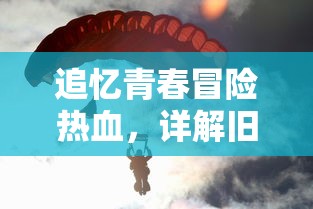 追忆青春冒险热血，详解旧